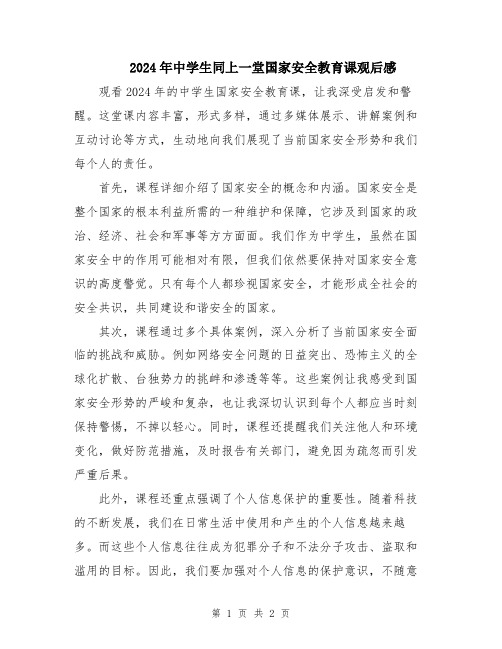 2024年中学生同上一堂国家安全教育课观后感

观看2024年的中学生国家安全教育课，让我深受启发和警醒。这堂课内容丰富，形式多样，通过多媒体展示、讲解案例和互动讨论等方式，生动地向我们展现了当前国家安全形势和我们每个人的责任。

首先，课程详细介绍了国家安全的概念和内涵。国家安全是整个国家的根本利益所需的一种维护和保障，它涉及到国家的政治、经济、社会和军事等方方面面。我们作为中学生，虽然在国家安全中的作用可能相对有限，但我们依然要保持对国家安全意识的高度警觉。只有每个人都珍视国家安全，才能形成全社会的安全共识，共同建设和谐安全的国家。

其次，课程通过多个具体案例，深入分析了当前国家安全面临的挑战和威胁。例如网络安全问题的日益突出、恐怖主义的全球化扩散、台独势力的挑衅和渗透等等。这些案例让我感受到国家安全形势的严峻和复杂，也让我深切认识到每个人都应当时刻保持警惕，不掉以轻心。同时，课程还提醒我们关注他人和环境变化，做好防范措施，及时报告有关部门，避免因为疏忽而引发严重后果。

此外，课程还重点强调了个人信息保护的重要性。随着科技的不断发展，我们在日常生活中使用和产生的个人信息越来越多。而这些个人信息往往成为犯罪分子和不法分子攻击、盗取和滥用的目标。因此，我们要加强对个人信息的保护意识，不随意

第 1 页 共 2 页